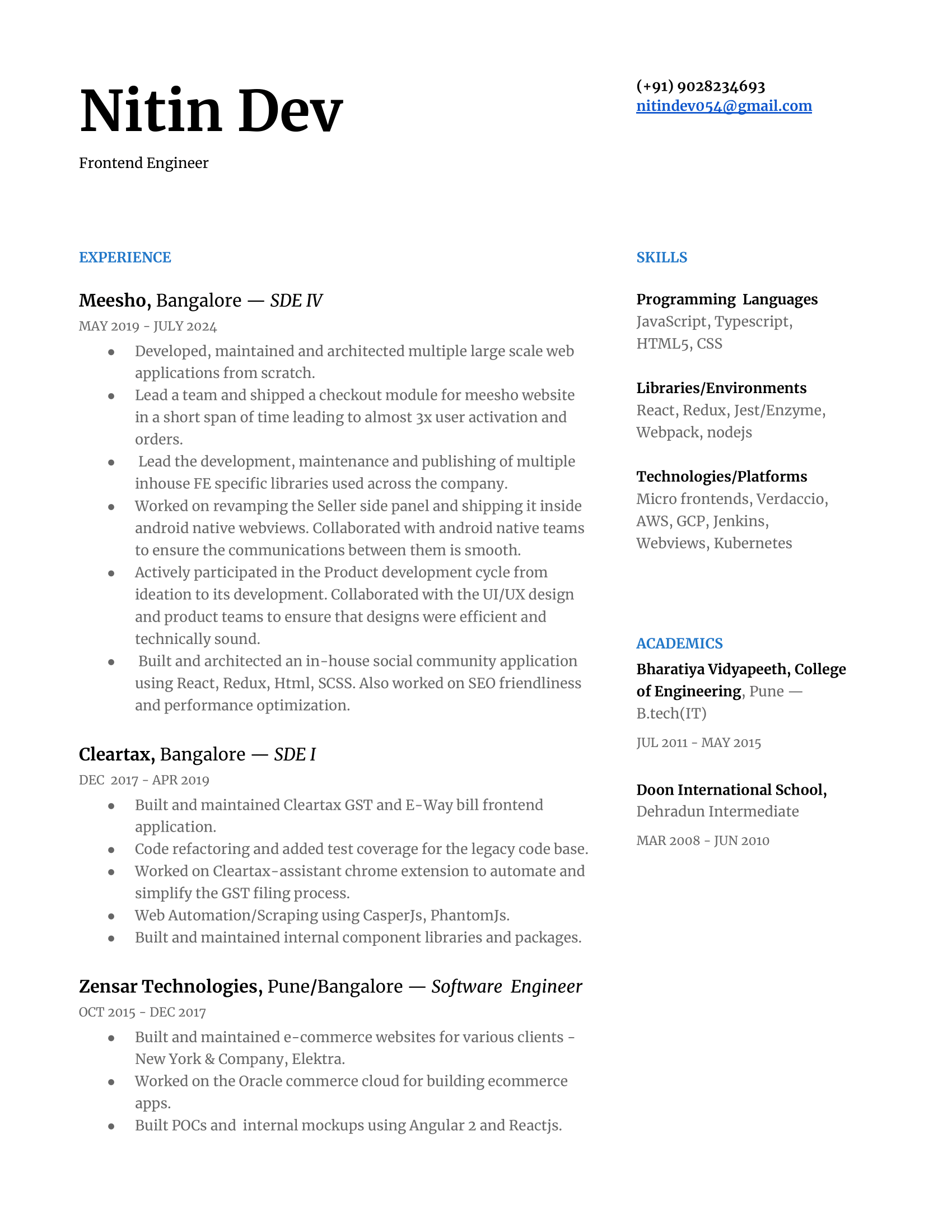 Nitin Dev

Frontend Engineer

(+91) 9028234693
nitindev054@gmail.com

EXPERIENCE

Meesho, Bangalore — SDE IV
MAY 2019 - JULY 2024

- Developed, maintained and architected multiple large scale web applications from scratch.
- Lead a team and shipped a checkout module for meesho website in a short span of time leading to almost 3x user activation and orders.
- Lead the development, maintenance and publishing of multiple inhouse FE specific libraries used across the company.
- Worked on revamping the Seller side panel and shipping it inside android native webviews. Collaborated with android native teams to ensure the communications between them is smooth.
- Actively participated in the Product development cycle from ideation to its development. Collaborated with the UI/UX design and product teams to ensure that designs were efficient and technically sound.
- Built and architected an in-house social community application using React, Redux, Html, SCSS. Also worked on SEO friendliness and performance optimization.

Cleartax, Bangalore — SDE I
DEC 2017 - APR 2019

- Built and maintained Cleartax GST and E-Way bill frontend application.
- Code refactoring and added test coverage for the legacy code base.
- Worked on Cleartax-assistant chrome extension to automate and simplify the GST filing process.
- Web Automation/Scraping using CasperJs, PhantomJs.
- Built and maintained internal component libraries and packages.

Zensar Technologies, Pune/Bangalore — Software Engineer
OCT 2015 - DEC 2017

- Built and maintained e-commerce websites for various clients - New York & Company, Elektra.
- Worked on the Oracle commerce cloud for building ecommerce apps.
- Built POCs and internal mockups using Angular 2 and Reactjs.

SKILLS

Programming Languages
JavaScript, Typescript, HTML5, CSS

Libraries/Environments
React, Redux, Jest/Enzyme, Webpack, nodejs

Technologies/Platforms
Micro frontends, Verdaccio, AWS, GCP, Jenkins, Webviews, Kubernetes

ACADEMICS

Bharatiya Vidyapeeth, College of Engineering, Pune — B.tech(IT)
JUL 2011 - MAY 2015

Doon International School, Dehradun Intermediate
MAR 2008 - JUN 2010